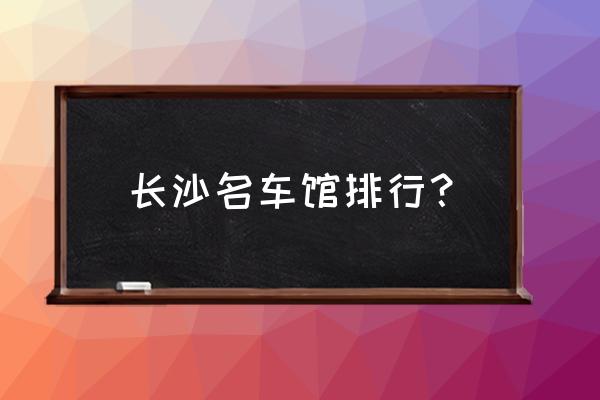 长沙名车馆排行？